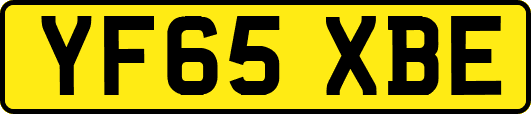 YF65 XBE